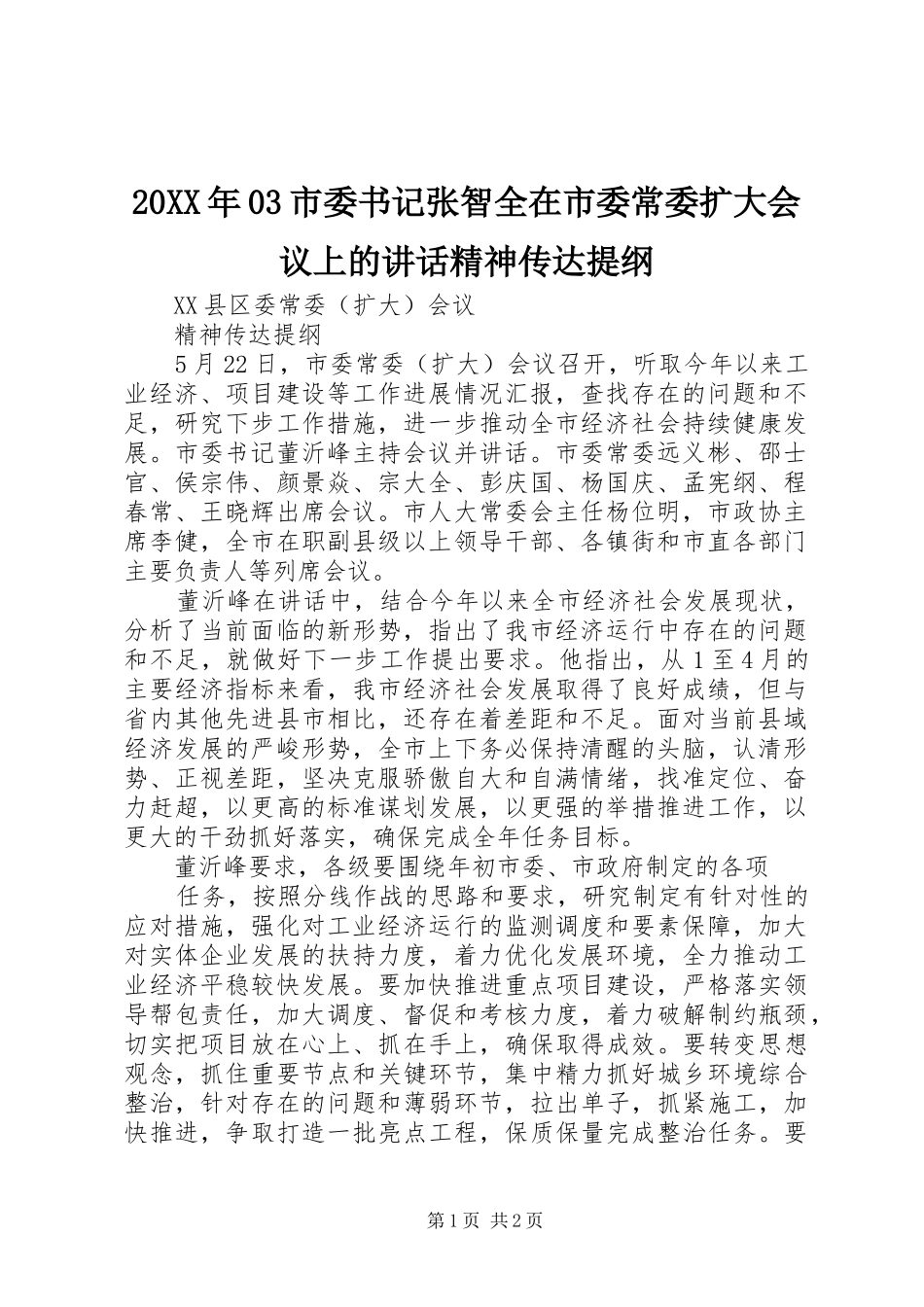 20XX年03市委书记张智全在市委常委扩大会议上的讲话精神传达提纲

XX县区委常委（扩大）会议

精神传达提纲

5月22日，市委常委（扩大）会议召开，听取今年以来工业经济、项目建设等工作进展情况汇报，查找存在的问题和不足，研究下步工作措施，进一步推动全市经济社会持续健康发展。市委书记董沂峰主持会议并讲话。市委常委远义彬、邵士官、侯宗伟、颜景焱、宗大全、彭庆国、杨国庆、孟宪纲、程春常、王晓辉出席会议。市人大常委会主任杨位明，市政协主席李健，全市在职副县级以上领导干部、各镇街和市直各部门主要负责人等列席会议。

董沂峰在讲话中，结合今年以来全市经济社会发展现状，分析了当前面临的新形势，指出了我市经济运行中存在的问题和不足，就做好下一步工作提出要求。他指出，从1至4月的主要经济指标来看，我市经济社会发展取得了良好成绩，但与省内其他先进县市相比，还存在着差距和不足。面对当前县域经济发展的严峻形势，全市上下务必保持清醒的头脑，认清形势、正视差距，坚决克服骄傲自大和自满情绪，找准定位、奋力赶超，以更高的标准谋划发展，以更强的举措推进工作，以更大的干劲抓好落实，确保完成全年任务目标。

董沂峰要求，各级要围绕年初市委、市政府制定的各项

任务，按照分线作战的思路和要求，研究制定有针对性的应对措施，强化对工业经济运行的监测调度和要素保障，加大对实体企业发展的扶持力度，着力优化发展环境，全力推动工业经济平稳较快发展。要加快推进重点项目建设，严格落实领导帮包责任，加大调度、督促和考核力度，着力破解制约瓶颈，切实把项目放在心上、抓在手上，确保取得成效。要转变思想观念，抓住重要节点和关键环节，集中精力抓好城乡环境综合整治，针对存在的问题和薄弱环节，拉出单子，抓紧施工，加快推进，争取打造一批亮点工程，保质保量完成整治任务。要

第1页 共2页